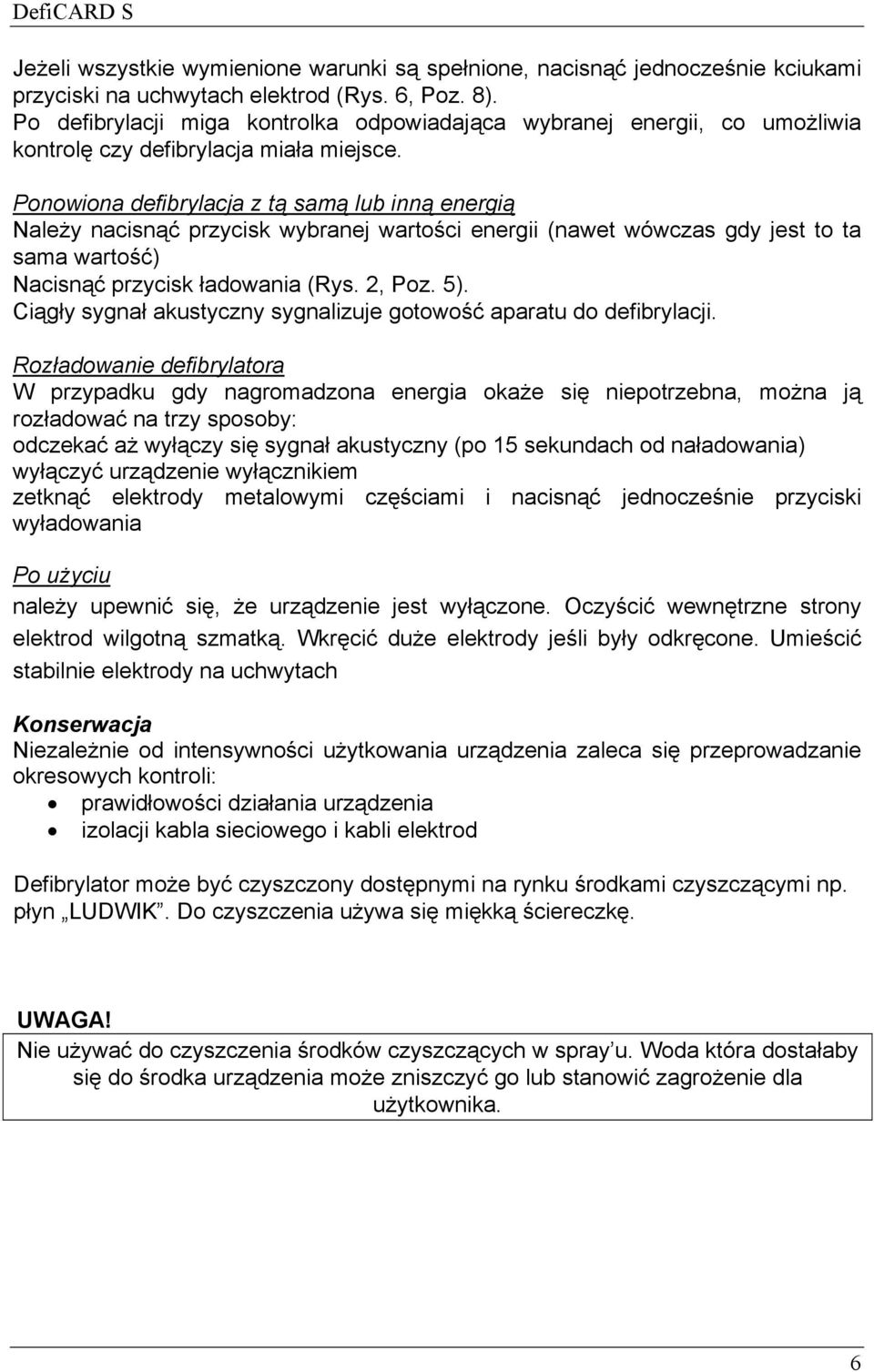 DefiCARD S

Jeżeli wszystkie wymienione warunki są spełnione, nacisnąć jednocześnie kciukami przyciski na uchwytach elektrod (Rys. 6, Poz. 8).
Po defibrylacji miga kontrolka odpowiadająca wybranej energii, co umożliwia kontrolę czy defibrylacja miała miejsce.

Ponowiona defibrylacja z tą samą lub inną energią
Należy nacisnąć przycisk wybranej wartości energii (nawet wówczas gdy jest to ta sama wartość)
Nacisnąć przycisk ładowania (Rys. 2, Poz. 5).
Ciągły sygnał akustyczny sygnalizuje gotowość aparatu do defibrylacji.

Rozładowanie defibrylatora
W przypadku gdy nagromadzona energia okaże się niepotrzebna, można ją rozładować na trzy sposoby:
odczekać aż wyłączy się sygnał akustyczny (po 15 sekundach od naładowania)
wyłączyć urządzenie wyłącznikiem
zetknąć elektrody metalowymi częściami i nacisnąć jednocześnie przyciski wyładowania

Po użyciu
należy upewnić się, że urządzenie jest wyłączone. Oczyścić wewnętrzne strony elektrod wilgotną szmatką. Wkręcić duże elektrody jeśli były odkręcone. Umieścić stabilnie elektrody na uchwytach

Konserwacja
Niezależnie od intensywności użytkowania urządzenia zaleca się przeprowadzanie okresowych kontroli:
• prawidłowości działania urządzenia
• izolacji kabla sieciowego i kabli elektrod

Defibrylator może być czyszczony dostępnymi na rynku środkami czyszczącymi np. płyn „LUDWIK”. Do czyszczenia używa się miękką ściereczkę.

UWAGA!
Nie używać do czyszczenia środków czyszczących w spray’u. Woda która dostałaby się do środka urządzenia może zniszczyć go lub stanowić zagrożenie dla użytkownika.

6